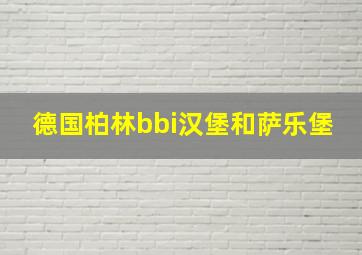 德国柏林bbi汉堡和萨乐堡